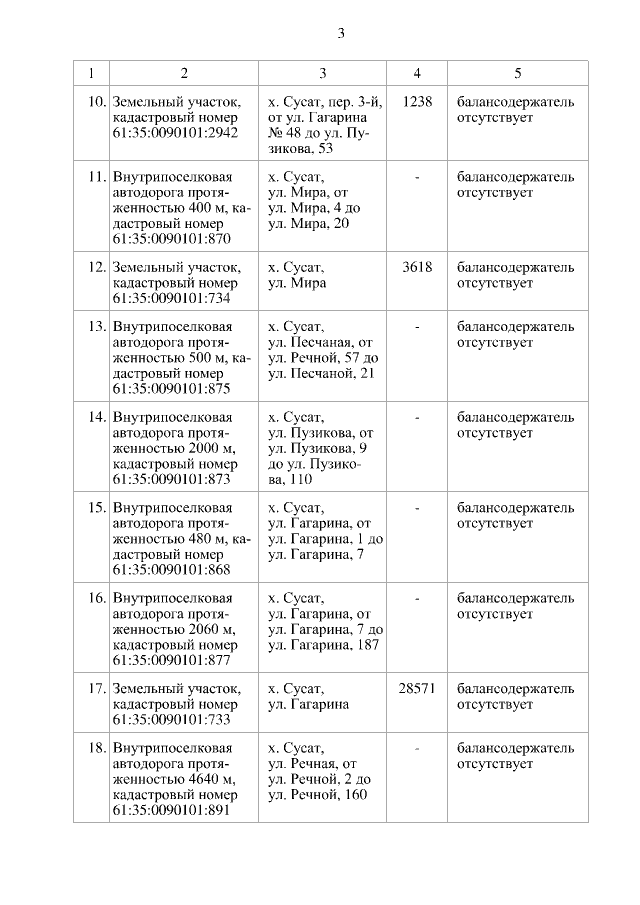 3

| 1 | 2 | 3 | 4 | 5 |
|---|---|---|---|---|
| 10. | Земельный участок, кадастровый номер 61:35:0090101:2942 | х. Сусат, пер. 3-й, от ул. Гагарина № 48 до ул. Пузикова, 53 | 1238 | балансодержатель отсутствует |
| 11. | Внутрипоселковая автодорога протяженностью 400 м, кадастровый номер 61:35:0090101:870 | х. Сусат, ул. Мира, от ул. Мира, 4 до ул. Мира, 20 | - | балансодержатель отсутствует |
| 12. | Земельный участок, кадастровый номер 61:35:0090101:734 | х. Сусат, ул. Мира | 3618 | балансодержатель отсутствует |
| 13. | Внутрипоселковая автодорога протяженностью 500 м, кадастровый номер 61:35:0090101:875 | х. Сусат, ул. Песчаная, от ул. Речной, 57 до ул. Песчаной, 21 | - | балансодержатель отсутствует |
| 14. | Внутрипоселковая автодорога протяженностью 2000 м, кадастровый номер 61:35:0090101:873 | х. Сусат, ул. Пузикова, от ул. Пузикова, 9 до ул. Пузикова, 110 | - | балансодержатель отсутствует |
| 15. | Внутрипоселковая автодорога протяженностью 480 м, кадастровый номер 61:35:0090101:868 | х. Сусат, ул. Гагарина, от ул. Гагарина, 1 до ул. Гагарина, 7 | - | балансодержатель отсутствует |
| 16. | Внутрипоселковая автодорога протяженностью 2060 м, кадастровый номер 61:35:0090101:877 | х. Сусат, ул. Гагарина, от ул. Гагарина, 7 до ул. Гагарина, 187 | - | балансодержатель отсутствует |
| 17. | Земельный участок, кадастровый номер 61:35:0090101:733 | х. Сусат, ул. Гагарина | 28571 | балансодержатель отсутствует |
| 18. | Внутрипоселковая автодорога протяженностью 4640 м, кадастровый номер 61:35:0090101:891 | х. Сусат, ул. Речная, от ул. Речной, 2 до ул. Речной, 160 | - | балансодержатель отсутствует |